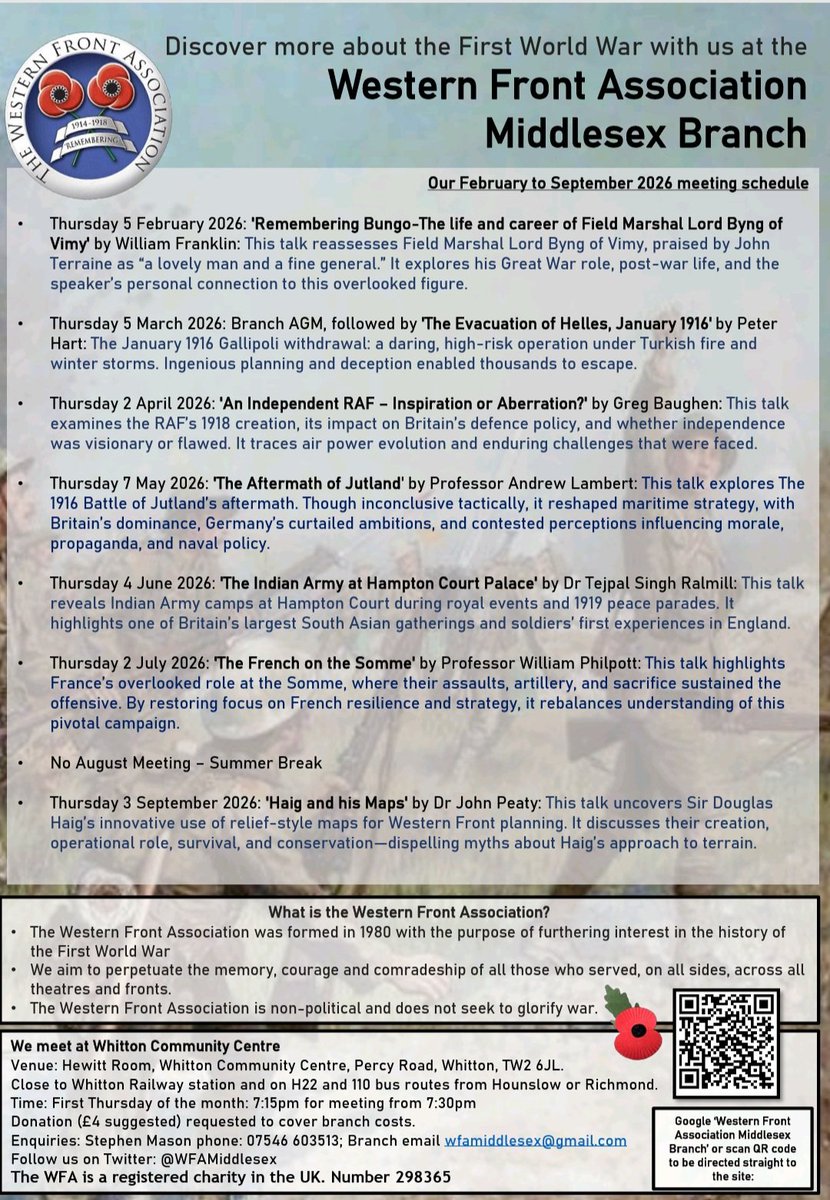 THE WESTERN FRONT ASSOCIATION
1914-1918
REMEMBERING

Discover more about the First World War with us at the

Western Front Association Middlesex Branch

Our February to September 2026 meeting schedule

• Thursday 5 February 2026: 'Remembering Bungo-The life and career of Field Marshal Lord Byng of Vimy' by William Franklin: This talk reassesses Field Marshal Lord Byng of Vimy, praised by John Terraine as "a lovely man and a fine general." It explores his Great War role, post-war life, and the speaker's personal connection to this overlooked figure.

• Thursday 5 March 2026: Branch AGM, followed by 'The Evacuation of Helles, January 1916' by Peter Hart: The January 1916 Gallipoli withdrawal: a daring, high-risk operation under Turkish fire and winter storms. Ingenious planning and deception enabled thousands to escape.

• Thursday 2 April 2026: 'An Independent RAF – Inspiration or Aberration?' by Greg Baughen: This talk examines the RAF's 1918 creation, its impact on Britain's defence policy, and whether independence was visionary or flawed. It traces air power evolution and enduring challenges that were faced.

• Thursday 7 May 2026: 'The Aftermath of Jutland' by Professor Andrew Lambert: This talk explores The 1916 Battle of Jutland's aftermath. Though inconclusive tactically, it reshaped maritime strategy, with Britain's dominance, Germany's curtailed ambitions, and contested perceptions influencing morale, propaganda, and naval policy.

• Thursday 4 June 2026: 'The Indian Army at Hampton Court Palace' by Dr Tejpal Singh Ralmill: This talk reveals Indian Army camps at Hampton Court during royal events and 1919 peace parades. It highlights one of Britain's largest South Asian gatherings and soldiers' first experiences in England.

• Thursday 2 July 2026: 'The French on the Somme' by Professor William Philpott: This talk highlights France's overlooked role at the Somme, where their assaults, artillery, and sacrifice sustained the offensive. By restoring focus on French resilience and strategy, it rebalances understanding of this pivotal campaign.

• No August Meeting – Summer Break

• Thursday 3 September 2026: 'Haig and his Maps' by Dr John Peaty: This talk uncovers Sir Douglas Haig's innovative use of relief-style maps for Western Front planning. It discusses their creation, operational role, survival, and conservation—dispelling myths about Haig's approach to terrain.

What is the Western Front Association?
• The Western Front Association was formed in 1980 with the purpose of furthering interest in the history of the First World War
• We aim to perpetuate the memory, courage and comradeship of all those who served, on all sides, across all theatres and fronts.
• The Western Front Association is non-political and does not seek to glorify war.

We meet at Whitton Community Centre
Venue: Hewitt Room, Whitton Community Centre, Percy Road, Whitton, TW2 6JL.
Close to Whitton Railway station and on H22 and 110 bus routes from Hounslow or Richmond.
Time: First Thursday of the month: 7:15pm for meeting from 7:30pm
Donation (£4 suggested) requested to cover branch costs.
Enquiries: Stephen Mason phone: 07546 603513; Branch email wfamiddlesex@gmail.com
Follow us on Twitter: @WFAMiddlesex
The WFA is a registered charity in the UK. Number 298365

Google 'Western Front Association Middlesex Branch' or scan QR code to be directed straight to the site: